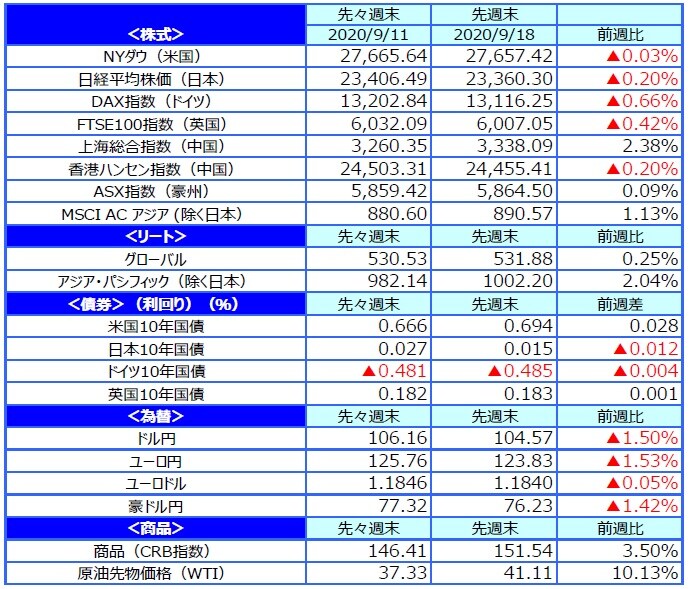 | <株式> | 先々週末 2020/9/11 | 先週末 2020/9/18 | 前週比 |
|---|---|---|---|
| NYダウ（米国） | 27,665.64 | 27,657.42 | ▲0.03% |
| 日経平均株価（日本） | 23,406.49 | 23,360.30 | ▲0.20% |
| DAX指数（ドイツ） | 13,202.84 | 13,116.25 | ▲0.66% |
| FTSE100指数（英国） | 6,032.09 | 6,007.05 | ▲0.42% |
| 上海総合指数（中国） | 3,260.35 | 3,338.09 | 2.38% |
| 香港ハンセン指数（中国） | 24,503.31 | 24,455.41 | ▲0.20% |
| ASX指数（豪州） | 5,859.42 | 5,864.50 | 0.09% |
| MSCI AC アジア（除く日本） | 880.60 | 890.57 | 1.13% |
| <リート> | 先々週末 | 先週末 | 前週比 |
| グローバル | 530.53 | 531.88 | 0.25% |
| アジア・パシフィック（除く日本） | 982.14 | 1002.20 | 2.04% |
| <債券>（利回り）（%） | 先々週末 | 先週末 | 前週差 |
| 米国10年国債 | 0.666 | 0.694 | 0.028 |
| 日本10年国債 | 0.027 | 0.015 | ▲0.012 |
| ドイツ10年国債 | ▲0.481 | ▲0.485 | ▲0.004 |
| 英国10年国債 | 0.182 | 0.183 | 0.001 |
| <為替> | 先々週末 | 先週末 | 前週比 |
| ドル円 | 106.16 | 104.57 | ▲1.50% |
| ユーロ円 | 125.76 | 123.83 | ▲1.53% |
| ユーロドル | 1.1846 | 1.1840 | ▲0.05% |
| 豪ドル円 | 77.32 | 76.23 | ▲1.42% |
| <商品> | 先々週末 | 先週末 | 前週比 |
| 商品（CRB指数） | 146.41 | 151.54 | 3.50% |
| 原油先物価格（WTI） | 37.33 | 41.11 | 10.13% |